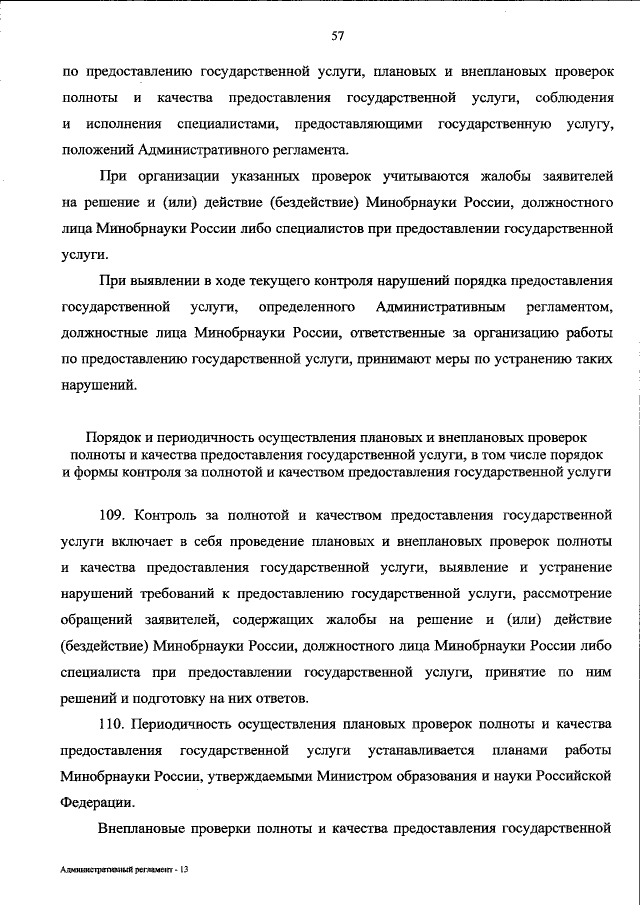 57

по предоставлению государственной услуги, плановых и внеплановых проверок полноты и качества предоставления государственной услуги, соблюдения и исполнения специалистами, предоставляющими государственную услугу, положений Административного регламента.

При организации указанных проверок учитываются жалобы заявителей на решение и (или) действие (бездействие) Минобрнауки России, должностного лица Минобрнауки России либо специалистов при предоставлении государственной услуги.

При выявлении в ходе текущего контроля нарушений порядка предоставления государственной услуги, определенного Административным регламентом, должностные лица Минобрнауки России, ответственные за организацию работы по предоставлению государственной услуги, принимают меры по устранению таких нарушений.

Порядок и периодичность осуществления плановых и внеплановых проверок полноты и качества предоставления государственной услуги, в том числе порядок и формы контроля за полнотой и качеством предоставления государственной услуги

109. Контроль за полнотой и качеством предоставления государственной услуги включает в себя проведение плановых и внеплановых проверок полноты и качества предоставления государственной услуги, выявление и устранение нарушений требований к предоставлению государственной услуги, рассмотрение обращений заявителей, содержащих жалобы на решение и (или) действие (бездействие) Минобрнауки России, должностного лица Минобрнауки России либо специалиста при предоставлении государственной услуги, принятие по ним решений и подготовку на них ответов.

110. Периодичность осуществления плановых проверок полноты и качества предоставления государственной услуги устанавливается планами работы Минобрнауки России, утверждаемыми Министром образования и науки Российской Федерации.

Внеплановые проверки полноты и качества предоставления государственной

Административный регламент - 13